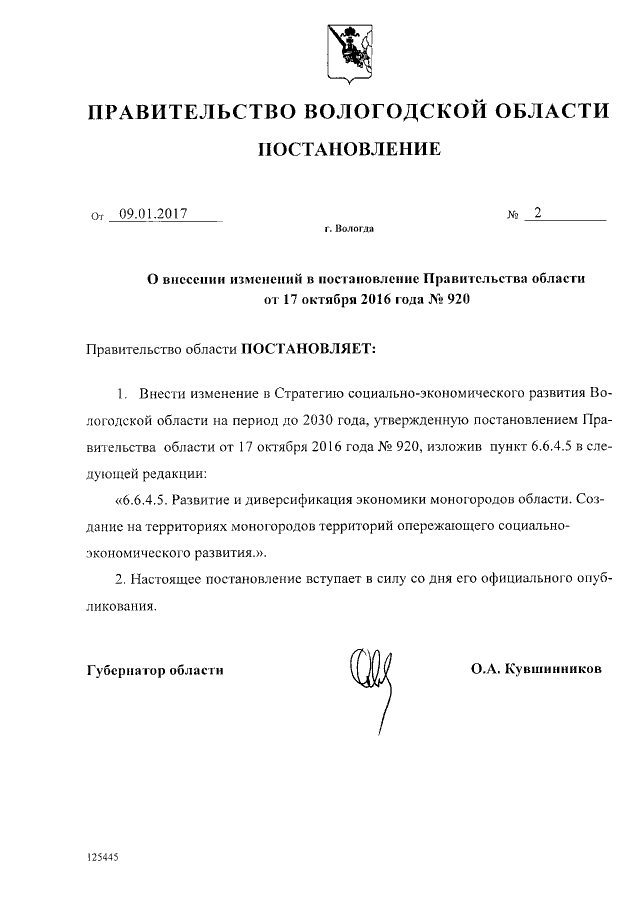 ПРАВИТЕЛЬСТВО ВОЛОГОДСКОЙ ОБЛАСТИ

ПОСТАНОВЛЕНИЕ

От 09.01.2017 № 2

г. Вологда

О внесении изменений в постановление Правительства области от 17 октября 2016 года № 920

Правительство области ПОСТАНОВЛЯЕТ:

1. Внести изменение в Стратегию социально-экономического развития Вологодской области на период до 2030 года, утвержденную постановлением Правительства области от 17 октября 2016 года № 920, изложив пункт 6.6.4.5 в следующей редакции:

«6.6.4.5. Развитие и диверсификация экономики моногородов области. Создание на территориях моногородов территорий опережающего социально-экономического развития.».

2. Настоящее постановление вступает в силу со дня его официального опубликования.

Губернатор области О.А. Кувшинников

125445